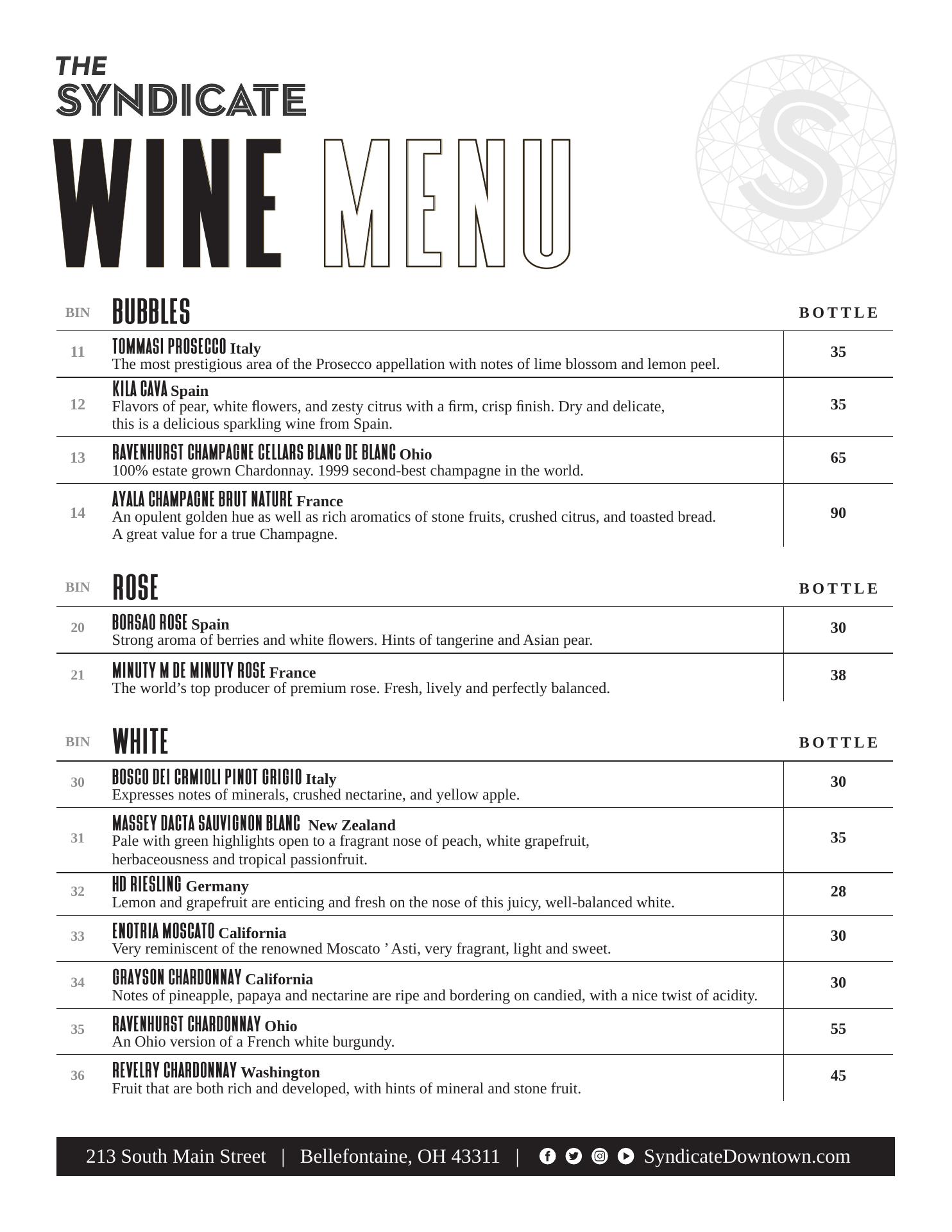 THE SYNDICATE

WINE MENU

S

| BIN | BUBBLES | BOTTLE |
|---|---|---|
| 11 | TOMMASI PROSECCO Italy The most prestigious area of the Prosecco appellation with notes of lime blossom and lemon peel. | 35 |
| 12 | KILA CAVA Spain Flavors of pear, white flowers, and zesty citrus with a firm, crisp finish. Dry and delicate, this is a delicious sparkling wine from Spain. | 35 |
| 13 | RAVENHURST CHAMPAGNE CELLARS BLANC DE BLANC Ohio 100% estate grown Chardonnay. 1999 second-best champagne in the world. | 65 |
| 14 | AYALA CHAMPAGNE BRUT NATURE France An opulent golden hue as well as rich aromatics of stone fruits, crushed citrus, and toasted bread. A great value for a true Champagne. | 90 |

| BIN | ROSE | BOTTLE |
|---|---|---|
| 20 | BORSAO ROSE Spain Strong aroma of berries and white flowers. Hints of tangerine and Asian pear. | 30 |
| 21 | MINUTY M DE MINUTY ROSE France The world’s top producer of premium rose. Fresh, lively and perfectly balanced. | 38 |

| BIN | WHITE | BOTTLE |
|---|---|---|
| 30 | BOSCO DEI CRMIOLI PINOT GRIGIO Italy Expresses notes of minerals, crushed nectarine, and yellow apple. | 30 |
| 31 | MASSEY DACTA SAUVIGNON BLANC New Zealand Pale with green highlights open to a fragrant nose of peach, white grapefruit, herbaceousness and tropical passionfruit. | 35 |
| 32 | HD RIESLING Germany Lemon and grapefruit are enticing and fresh on the nose of this juicy, well-balanced white. | 28 |
| 33 | ENOTRIA MOSCATO California Very reminiscent of the renowned Moscato ’ Asti, very fragrant, light and sweet. | 30 |
| 34 | GRAYSON CHARDONNAY California Notes of pineapple, papaya and nectarine are ripe and bordering on candied, with a nice twist of acidity. | 30 |
| 35 | RAVENHURST CHARDONNAY Ohio An Ohio version of a French white burgundy. | 55 |
| 36 | REVELRY CHARDONNAY Washington Fruit that are both rich and developed, with hints of mineral and stone fruit. | 45 |

213 South Main Street | Bellefontaine, OH 43311 | SyndicateDowntown.com